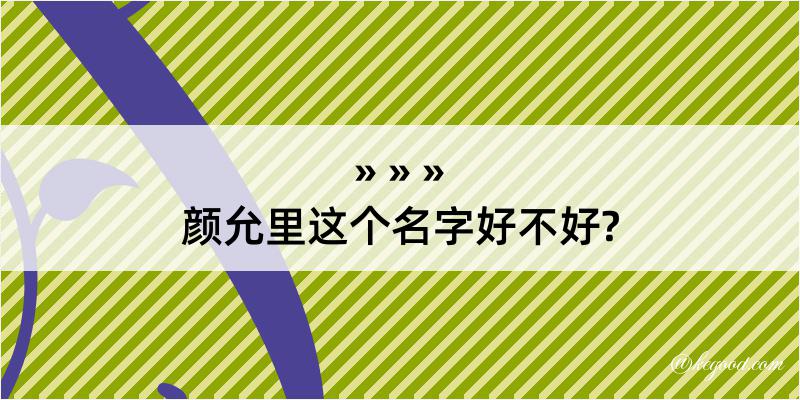 » » »
颜允里这个名字好不好?

@hcgood.com